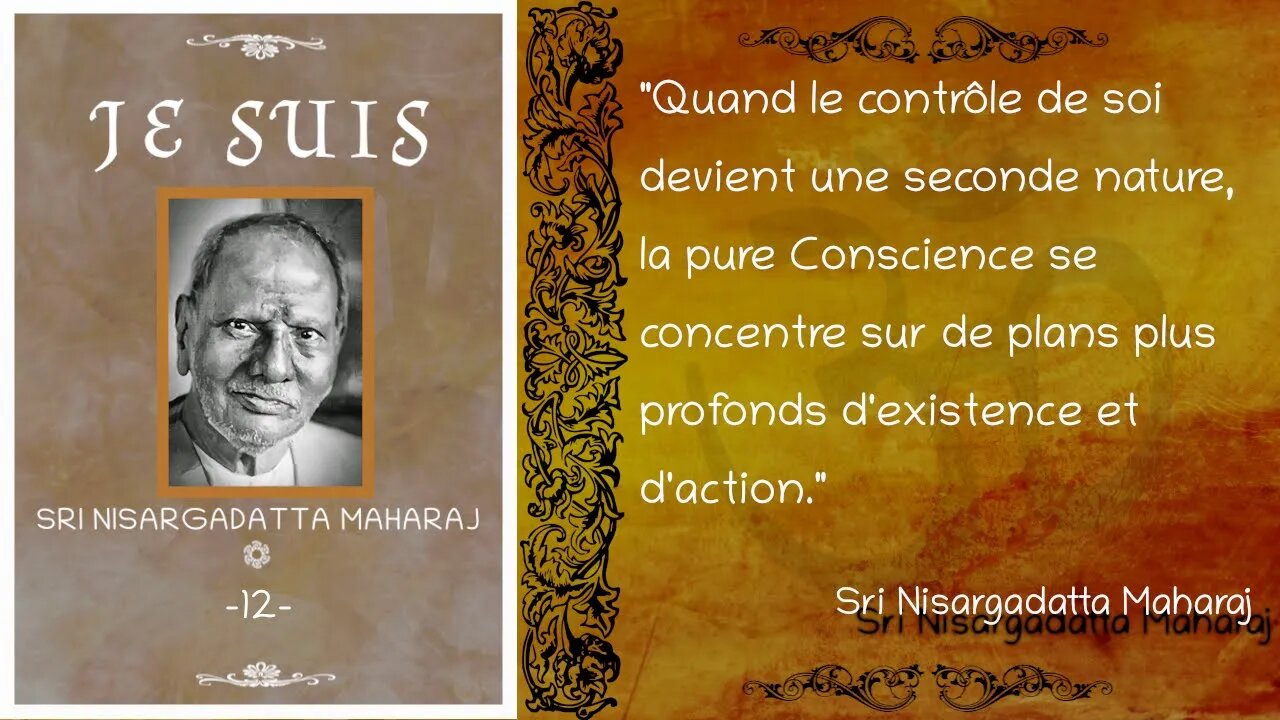 JE SUIS

SRI NISARGADATTA MAHARAJ

-12-

"Quand le contrôle de soi devient une seconde nature, la pure Conscience se concentre sur de plans plus profonds d'existence et d'action."

Sri Nisargadatta Maharaj